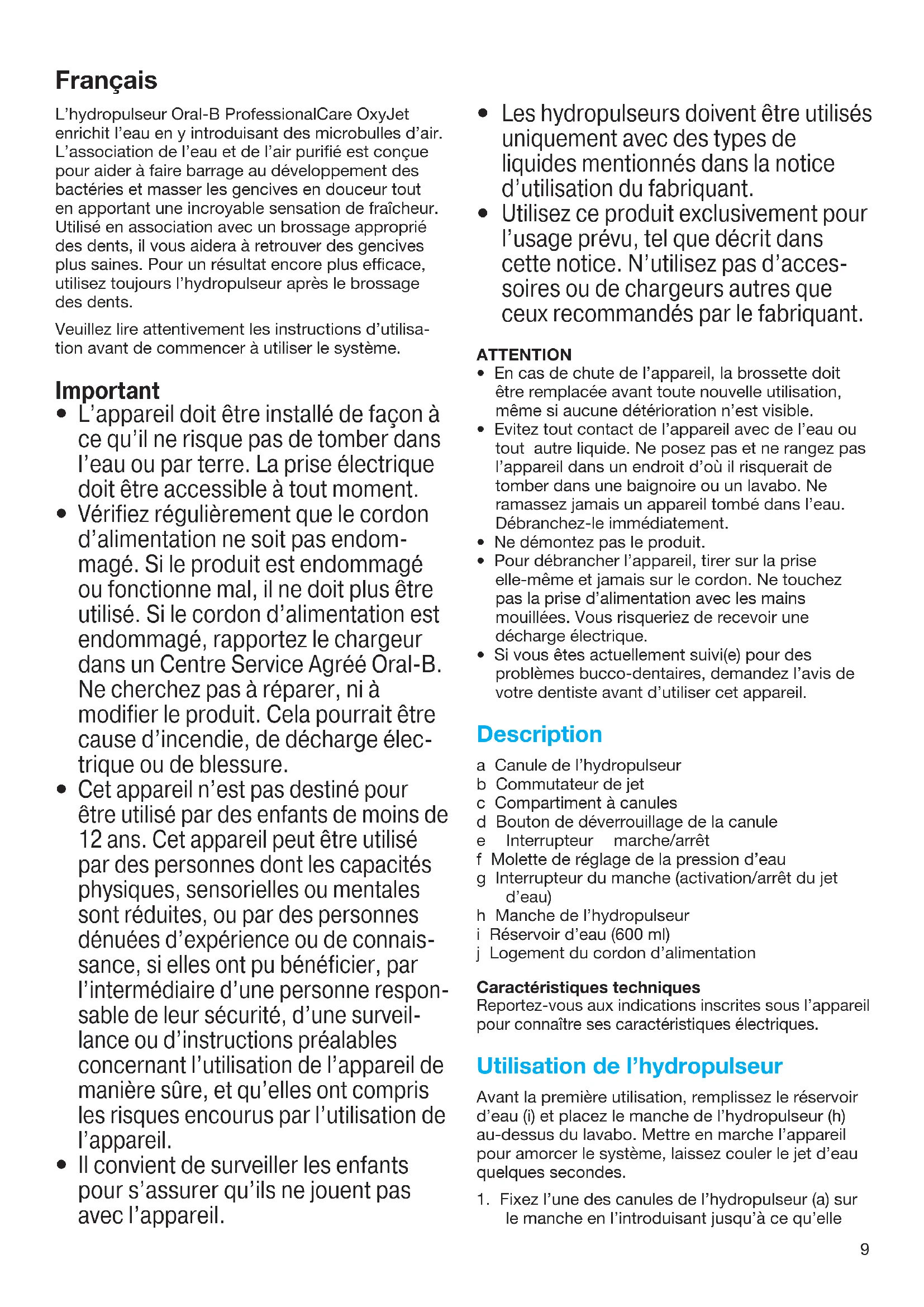 Français

L'hydropulseur Oral-B ProfessionalCare OxyJet enrichit l'eau en y introduisant des microbulles d'air. L'association de l'eau et de l'air purifié est conçue pour aider à faire barrage au développement des bactéries et masser les gencives en douceur tout en apportant une incroyable sensation de fraîcheur. Utilisé en association avec un brossage approprié des dents, il vous aidera à retrouver des gencives plus saines. Pour un résultat encore plus efficace, utilisez toujours l'hydropulseur après le brossage des dents.

Veuillez lire attentivement les instructions d'utilisation avant de commencer à utiliser le système.

Important
• L'appareil doit être installé de façon à ce qu'il ne risque pas de tomber dans l'eau ou par terre. La prise électrique doit être accessible à tout moment.
• Vérifiez régulièrement que le cordon d'alimentation ne soit pas endommagé. Si le produit est endommagé ou fonctionne mal, il ne doit plus être utilisé. Si le cordon d'alimentation est endommagé, rapportez le chargeur dans un Centre Service Agréé Oral-B. Ne cherchez pas à réparer, ni à modifier le produit. Cela pourrait être cause d'incendie, de décharge électrique ou de blessure.
• Cet appareil n'est pas destiné pour être utilisé par des enfants de moins de 12 ans. Cet appareil peut être utilisé par des personnes dont les capacités physiques, sensorielles ou mentales sont réduites, ou par des personnes dénuées d'expérience ou de connaissance, si elles ont pu bénéficier, par l'intermédiaire d'une personne responsable de leur sécurité, d'une surveillance ou d'instructions préalables concernant l'utilisation de l'appareil de manière sûre, et qu'elles ont compris les risques encourus par l'utilisation de l'appareil.
• Il convient de surveiller les enfants pour s'assurer qu'ils ne jouent pas avec l'appareil.
• Les hydropulseurs doivent être utilisés uniquement avec des types de liquides mentionnés dans la notice d'utilisation du fabriquant.
• Utilisez ce produit exclusivement pour l'usage prévu, tel que décrit dans cette notice. N'utilisez pas d'accessoires ou de chargeurs autres que ceux recommandés par le fabriquant.

ATTENTION
• En cas de chute de l'appareil, la brossette doit être remplacée avant toute nouvelle utilisation, même si aucune détérioration n'est visible.
• Evitez tout contact de l'appareil avec de l'eau ou tout autre liquide. Ne posez pas et ne rangez pas l'appareil dans un endroit d'où il risquerait de tomber dans une baignoire ou un lavabo. Ne ramassez jamais un appareil tombé dans l'eau. Débranchez-le immédiatement.
• Ne démontez pas le produit.
• Pour débrancher l'appareil, tirer sur la prise elle-même et jamais sur le cordon. Ne touchez pas la prise d'alimentation avec les mains mouillées. Vous risqueriez de recevoir une décharge électrique.
• Si vous êtes actuellement suivi(e) pour des problèmes bucco-dentaires, demandez l'avis de votre dentiste avant d'utiliser cet appareil.

Description
a Canule de l'hydropulseur
b Commutateur de jet
c Compartiment à canules
d Bouton de déverrouillage de la canule
e Interrupteur marche/arrêt
f Molette de réglage de la pression d'eau
g Interrupteur du manche (activation/arrêt du jet d'eau)
h Manche de l'hydropulseur
i Réservoir d'eau (600 ml)
j Logement du cordon d'alimentation

Caractéristiques techniques
Reportez-vous aux indications inscrites sous l'appareil pour connaître ses caractéristiques électriques.

Utilisation de l'hydropulseur
Avant la première utilisation, remplissez le réservoir d'eau (i) et placez le manche de l'hydropulseur (h) au-dessus du lavabo. Mettre en marche l'appareil pour amorcer le système, laissez couler le jet d'eau quelques secondes.

1. Fixez l'une des canules de l'hydropulseur (a) sur le manche en l'introduisant jusqu'à ce qu'elle

9